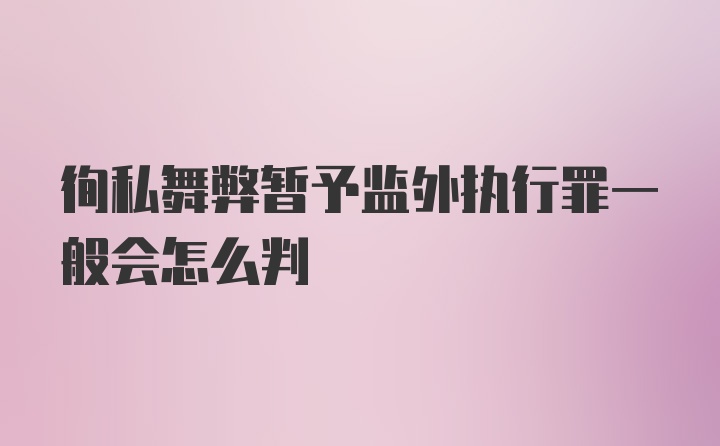 徇私舞弊暂予监外执行罪一般会怎么判